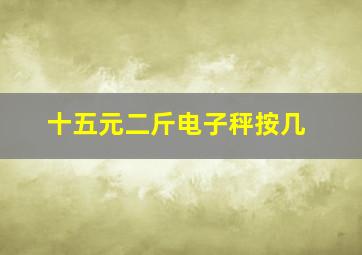 十五元二斤电子秤按几